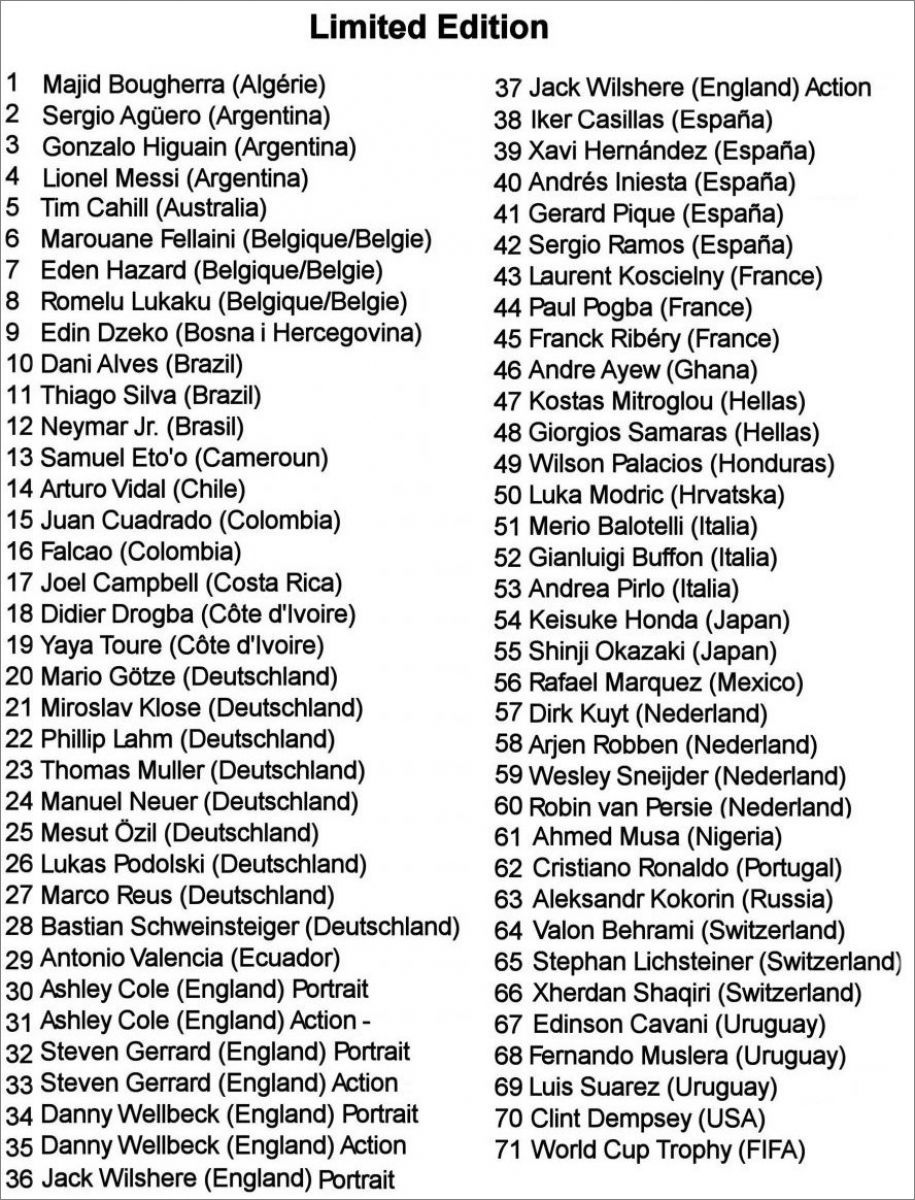 Limited Edition

1 Majid Bougherra (Algérie)
2 Sergio Agüero (Argentina)
3 Gonzalo Higuain (Argentina)
4 Lionel Messi (Argentina)
5 Tim Cahill (Australia)
6 Marouane Fellaini (Belgique/Belgie)
7 Eden Hazard (Belgique/Belgie)
8 Romelu Lukaku (Belgique/Belgie)
9 Edin Dzeko (Bosna i Hercegovina)
10 Dani Alves (Brazil)
11 Thiago Silva (Brazil)
12 Neymar Jr. (Brasil)
13 Samuel Eto'o (Cameroun)
14 Arturo Vidal (Chile)
15 Juan Cuadrado (Colombia)
16 Falcao (Colombia)
17 Joel Campbell (Costa Rica)
18 Didier Drogba (Côte d'Ivoire)
19 Yaya Toure (Côte d'Ivoire)
20 Mario Götze (Deutschland)
21 Miroslav Klose (Deutschland)
22 Phillip Lahm (Deutschland)
23 Thomas Muller (Deutschland)
24 Manuel Neuer (Deutschland)
25 Mesut Özil (Deutschland)
26 Lukas Podolski (Deutschland)
27 Marco Reus (Deutschland)
28 Bastian Schweinsteiger (Deutschland)
29 Antonio Valencia (Ecuador)
30 Ashley Cole (England) Portrait
31 Ashley Cole (England) Action -
32 Steven Gerrard (England) Portrait
33 Steven Gerrard (England) Action
34 Danny Wellbeck (England) Portrait
35 Danny Wellbeck (England) Action
36 Jack Wilshere (England) Portrait
37 Jack Wilshere (England) Action
38 Iker Casillas (España)
39 Xavi Hernández (España)
40 Andrés Iniesta (España)
41 Gerard Pique (España)
42 Sergio Ramos (España)
43 Laurent Koscielny (France)
44 Paul Pogba (France)
45 Franck Ribéry (France)
46 Andre Ayew (Ghana)
47 Kostas Mitroglou (Hellas)
48 Giorgios Samaras (Hellas)
49 Wilson Palacios (Honduras)
50 Luka Modric (Hrvatska)
51 Merio Balotelli (Italia)
52 Gianluigi Buffon (Italia)
53 Andrea Pirlo (Italia)
54 Keisuke Honda (Japan)
55 Shinji Okazaki (Japan)
56 Rafael Marquez (Mexico)
57 Dirk Kuyt (Nederland)
58 Arjen Robben (Nederland)
59 Wesley Sneijder (Nederland)
60 Robin van Persie (Nederland)
61 Ahmed Musa (Nigeria)
62 Cristiano Ronaldo (Portugal)
63 Aleksandr Kokorin (Russia)
64 Valon Behrami (Switzerland)
65 Stephan Lichsteiner (Switzerland)
66 Xherdan Shaqiri (Switzerland)
67 Edinson Cavani (Uruguay)
68 Fernando Muslera (Uruguay)
69 Luis Suarez (Uruguay)
70 Clint Dempsey (USA)
71 World Cup Trophy (FIFA)